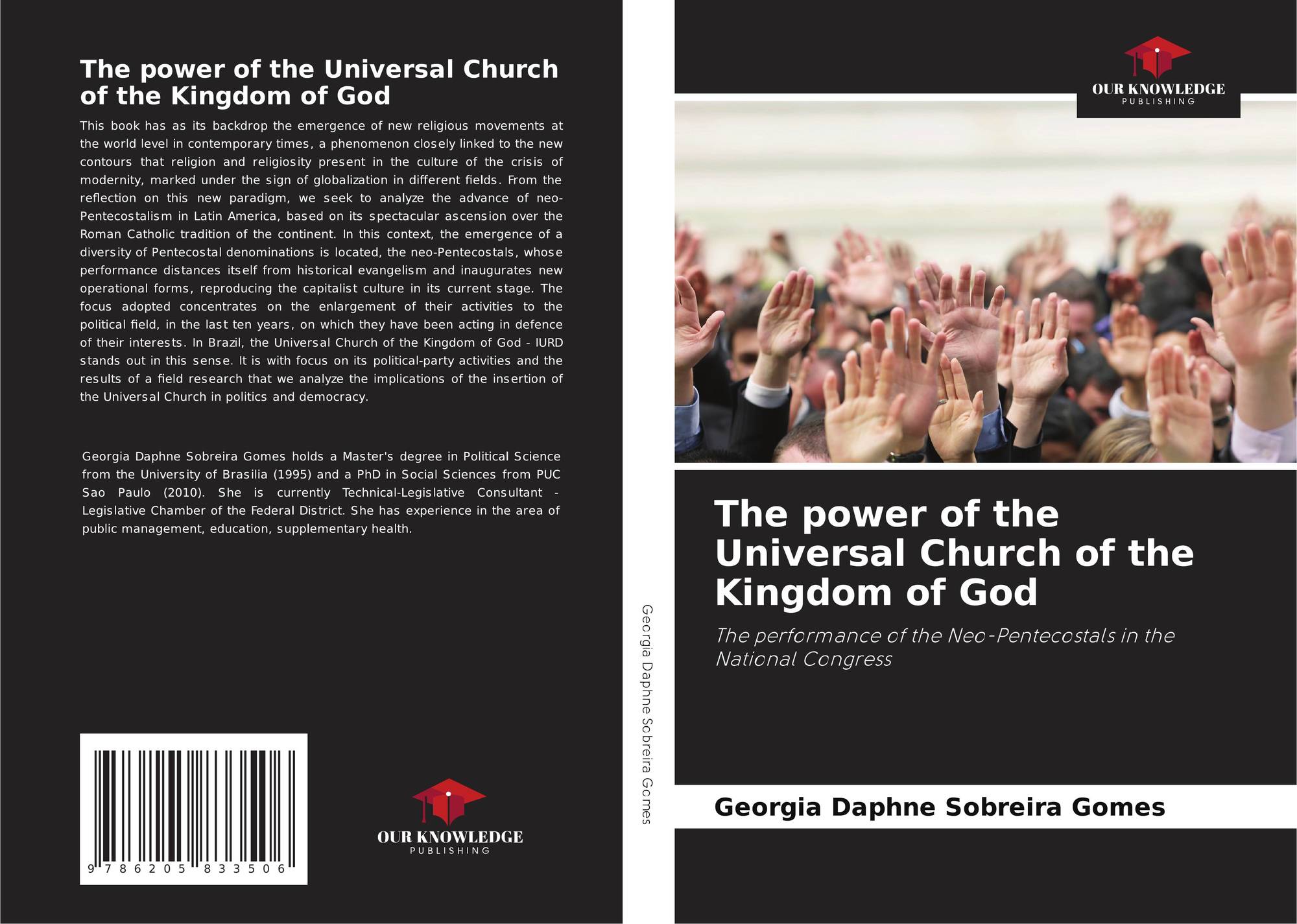 The power of the Universal Church of the Kingdom of God

This book has as its backdrop the emergence of new religious movements at the world level in contemporary times, a phenomenon closely linked to the new contours that religion and religiosity present in the culture of the crisis of modernity, marked under the sign of globalization in different fields. From the reflection on this new paradigm, we seek to analyze the advance of neo-Pentecostalism in Latin America, based on its spectacular ascension over the Roman Catholic tradition of the continent. In this context, the emergence of a diversity of Pentecostal denominations is located, the neo-Pentecostals, whose performance distances itself from historical evangelism and inaugurates new operational forms, reproducing the capitalist culture in its current stage. The focus adopted concentrates on the enlargement of their activities to the political field, in the last ten years, on which they have been acting in defence of their interests. In Brazil, the Universal Church of the Kingdom of God - IURD stands out in this sense. It is with focus on its political-party activities and the results of a field research that we analyze the implications of the insertion of the Universal Church in politics and democracy.

Georgia Daphne Sobreira Gomes holds a Master's degree in Political Science from the University of Brasilia (1995) and a PhD in Social Sciences from PUC Sao Paulo (2010). She is currently Technical-Legislative Consultant - Legislative Chamber of the Federal District. She has experience in the area of public management, education, supplementary health.

9 786205 833506

OUR KNOWLEDGE
PUBLISHING

Georgia Daphne Sobreira Gomes

OUR KNOWLEDGE
PUBLISHING

The power of the Universal Church of the Kingdom of God

The performance of the Neo-Pentecostals in the National Congress

Georgia Daphne Sobreira Gomes